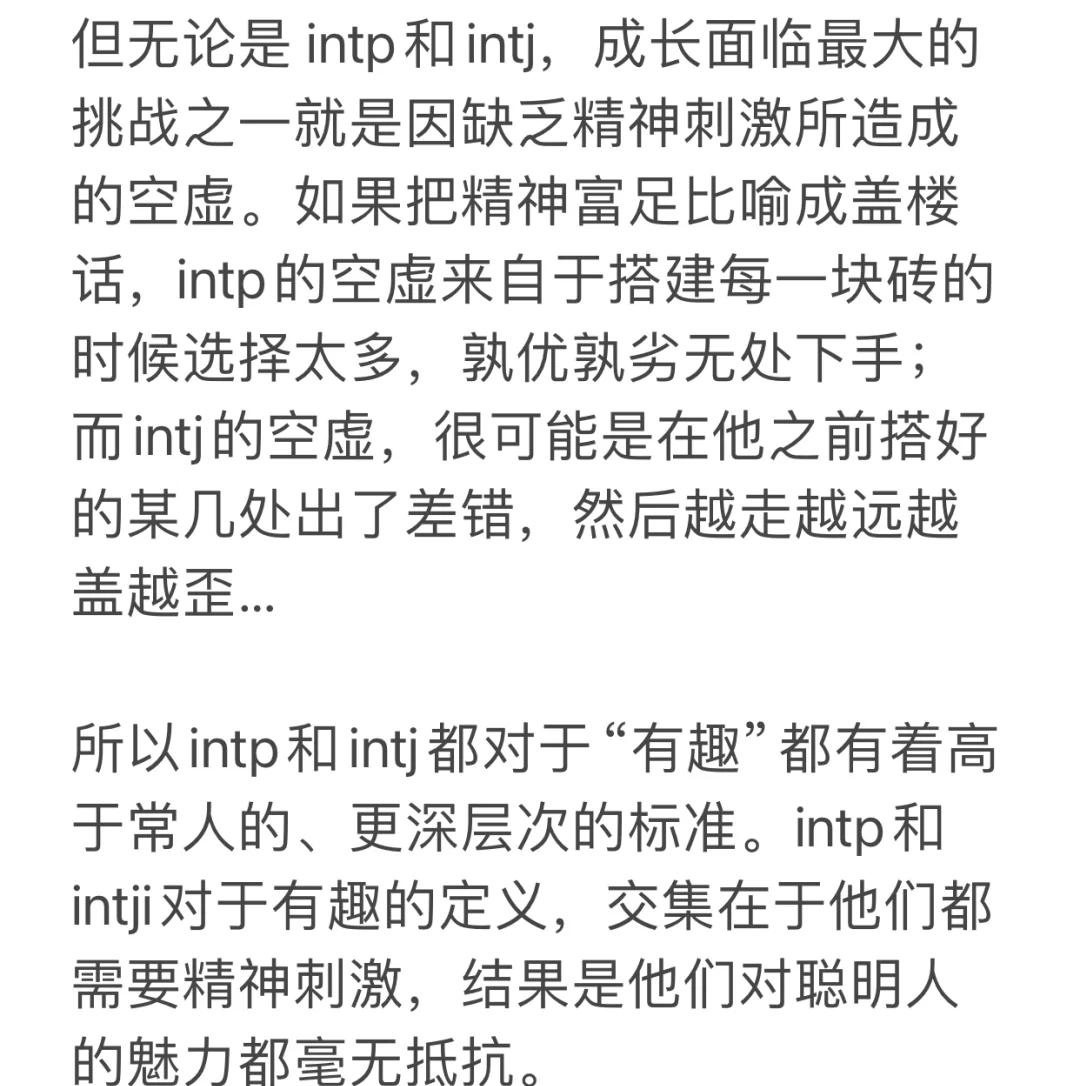 但无论是 intp 和 intj，成长面临最大的挑战之一就是因缺乏精神刺激所造成的空虚。如果把精神富足比喻成盖楼话，intp 的空虚来自于搭建每一块砖的时候选择太多，孰优孰劣无处下手；而 intj 的空虚，很可能是在他之前搭好的某几处出了差错，然后越走越远越盖越歪...

所以 intp 和 intj 都对于“有趣”都有着高于常人的、更深层次的标准。intp 和 intji 对于有趣的定义，交集在于他们都需要精神刺激，结果是他们对聪明人的魅力都毫无抵抗。